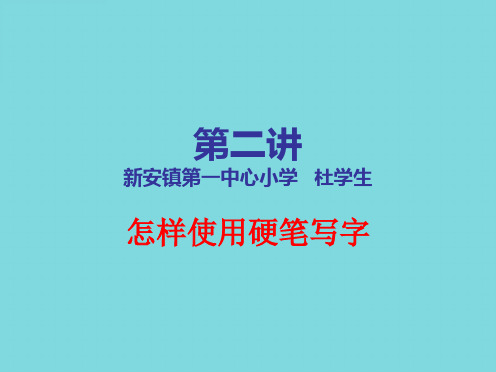 第二讲
新安镇第一中心小学　杜学生

怎样使用硬笔写字